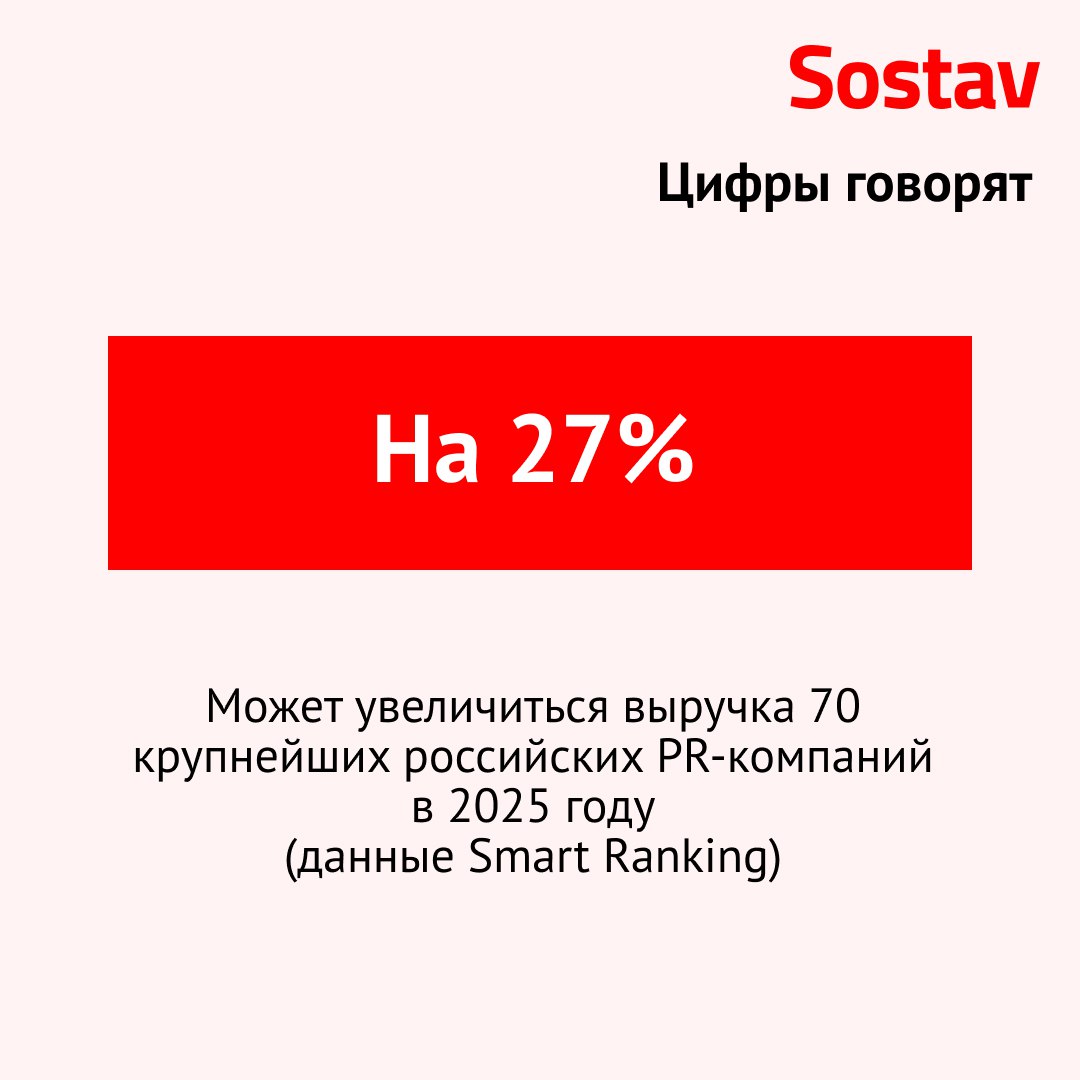 Sostav

Цифры говорят

На 27%

Может увеличиться выручка 70 крупнейших российских PR-компаний в 2025 году (данные Smart Ranking)